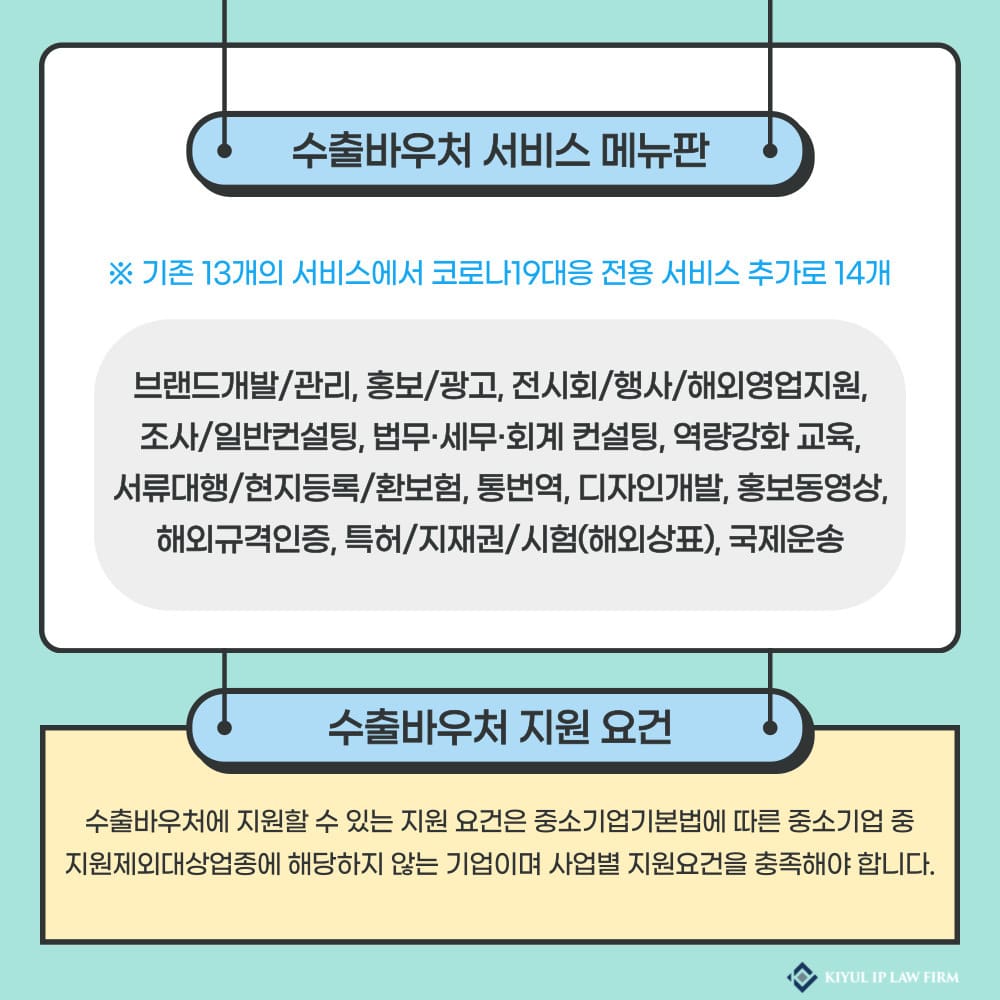 수출바우처 서비스 메뉴판

※ 기존 13개의 서비스에서 코로나19대응 전용 서비스 추가로 14개

브랜드개발/관리, 홍보/광고, 전시회/행사/해외영업지원, 조사/일반컨설팅, 법무·세무·회계 컨설팅, 역량강화 교육, 서류대행/현지등록/환보험, 통번역, 디자인개발, 홍보동영상, 해외규격인증, 특허/지재권/시험(해외상표), 국제운송

수출바우처 지원 요건

수출바우처에 지원할 수 있는 지원 요건은 중소기업기본법에 따른 중소기업 중 지원제외대상업종에 해당하지 않는 기업이며 사업별 지원요건을 충족해야 합니다.

KIYUL IP LAW FIRM